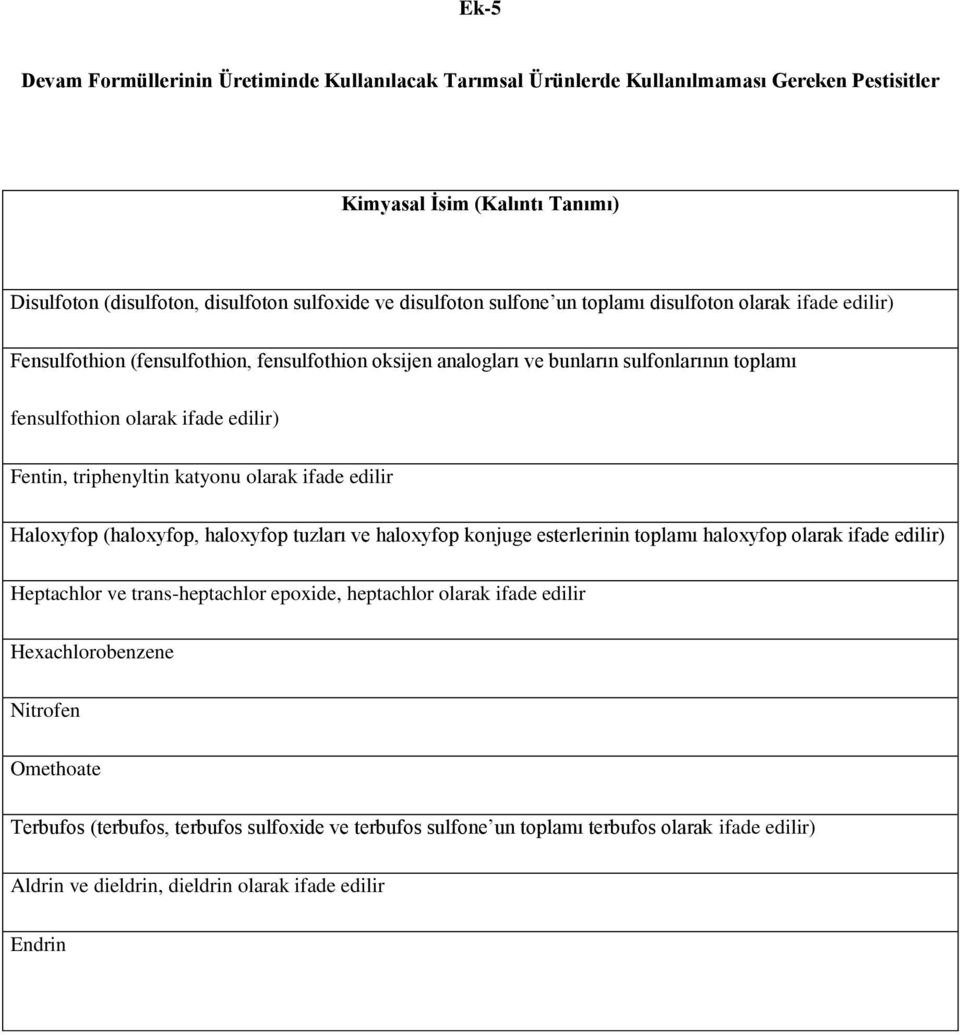 Ek-5

Devam Formüllerinin Üretiminde Kullanılacak Tarımsal Ürünlerde Kullanılmaması Gereken Pestisitler

| Kimyasal İsim (Kalıntı Tanımı) |
|---|
| Disulfoton (disulfoton, disulfoton sulfoxide ve disulfoton sulfone'un toplamı disulfoton olarak ifade edilir) |
| Fensulfothion (fensulfothion, fensulfothion oksijen analogları ve bunların sulfonlarının toplamı fensulfothion olarak ifade edilir) |
| Fentin, triphenyltin katyonu olarak ifade edilir |
| Haloxyfop (haloxyfop, haloxyfop tuzları ve haloxyfop konjuge esterlerinin toplamı haloxyfop olarak ifade edilir) |
| Heptachlor ve trans-heptachlor epoxide, heptachlor olarak ifade edilir |
| Hexachlorobenzene |
| Nitrofen |
| Omethoate |
| Terbufos (terbufos, terbufos sulfoxide ve terbufos sulfone'un toplamı terbufos olarak ifade edilir) |
| Aldrin ve dieldrin, dieldrin olarak ifade edilir |
| Endrin |